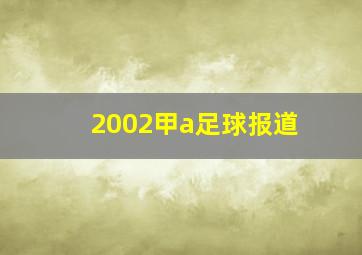 2002甲a足球报道